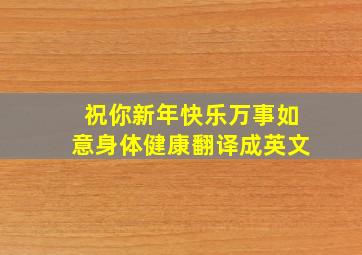 祝你新年快乐万事如意身体健康翻译成英文